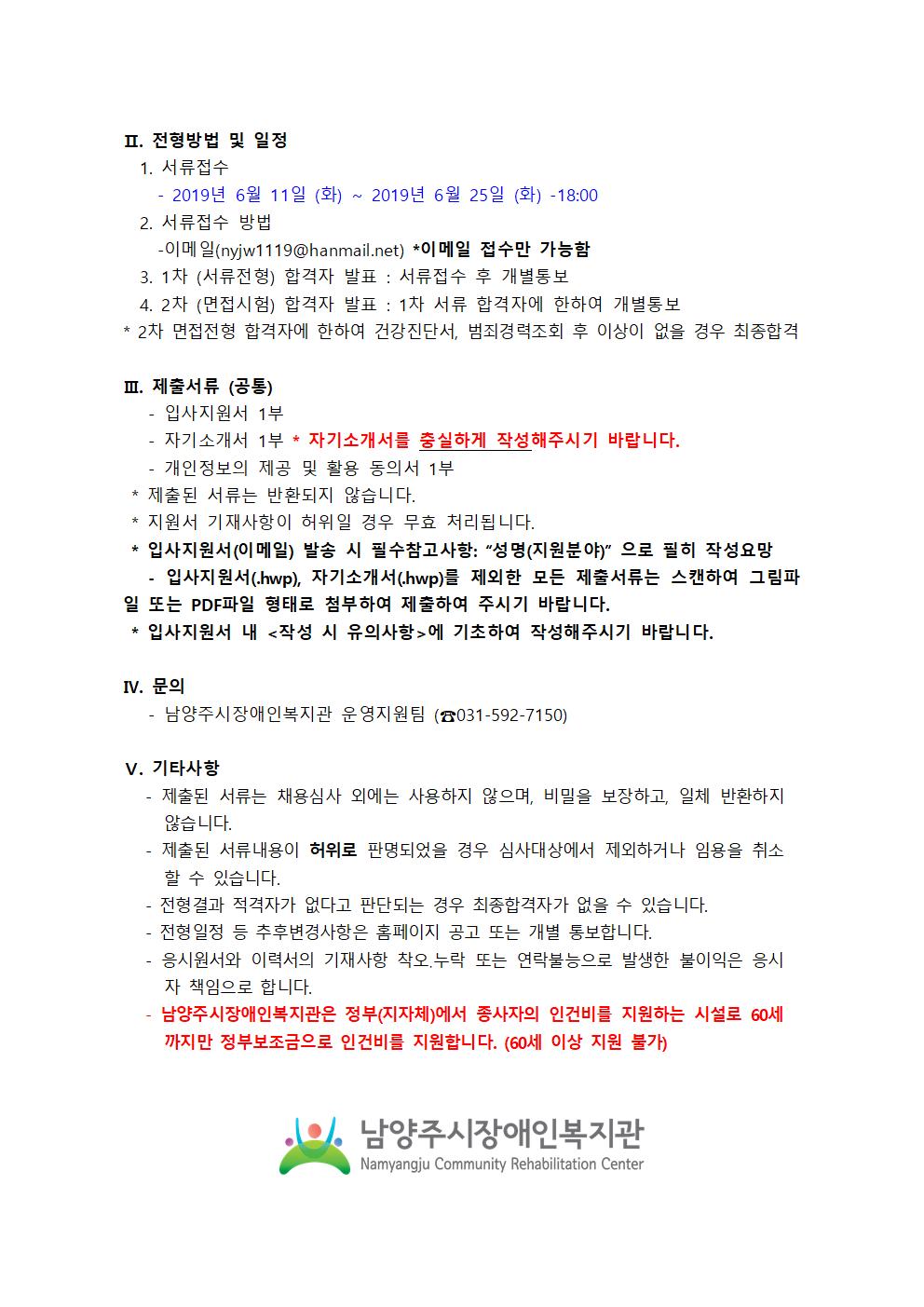 Ⅱ. 전형방법 및 일정

1. 서류접수

- 2019년 6월 11일 (화) ~ 2019년 6월 25일 (화) -18:00

2. 서류접수 방법

-이메일(nyjw1119@hanmail.net) *이메일 접수만 가능함

3. 1차 (서류전형) 합격자 발표 : 서류접수 후 개별통보

4. 2차 (면접시험) 합격자 발표 : 1차 서류 합격자에 한하여 개별통보

* 2차 면접전형 합격자에 한하여 건강진단서, 범죄경력조회 후 이상이 없을 경우 최종합격

Ⅲ. 제출서류 (공통)

- 입사지원서 1부

- 자기소개서 1부 * 자기소개서를 충실하게 작성해주시기 바랍니다.

- 개인정보의 제공 및 활용 동의서 1부

* 제출된 서류는 반환되지 않습니다.

* 지원서 기재사항이 허위일 경우 무효 처리됩니다.

* 입사지원서(이메일) 발송 시 필수참고사항: “성명(지원분야)” 으로 필히 작성요망

- 입사지원서(.hwp), 자기소개서(.hwp)를 제외한 모든 제출서류는 스캔하여 그림파일 또는 PDF파일 형태로 첨부하여 제출하여 주시기 바랍니다.

* 입사지원서 내 <작성 시 유의사항>에 기초하여 작성해주시기 바랍니다.

Ⅳ. 문의

- 남양주시장애인복지관 운영지원팀 (☎031-592-7150)

Ⅴ. 기타사항

- 제출된 서류는 채용심사 외에는 사용하지 않으며, 비밀을 보장하고, 일체 반환하지 않습니다.

- 제출된 서류내용이 허위로 판명되었을 경우 심사대상에서 제외하거나 임용을 취소할 수 있습니다.

- 전형결과 적격자가 없다고 판단되는 경우 최종합격자가 없을 수 있습니다.

- 전형일정 등 추후변경사항은 홈페이지 공고 또는 개별 통보합니다.

- 응시원서와 이력서의 기재사항 착오.누락 또는 연락불능으로 발생한 불이익은 응시자 책임으로 합니다.

- 남양주시장애인복지관은 정부(지자체)에서 종사자의 인건비를 지원하는 시설로 60세까지만 정부보조금으로 인건비를 지원합니다. (60세 이상 지원 불가)

남양주시장애인복지관
Namyangju Community Rehabilitation Center